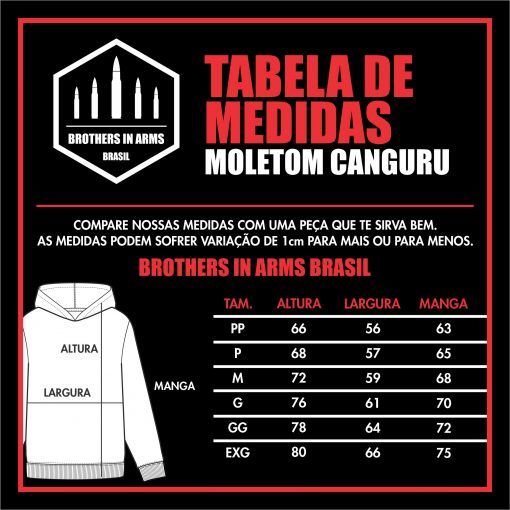 BROTHERS IN ARMS
BRASIL

TABELA DE MEDIDAS
MOLETOM CANGURU

COMPARE NOSSAS MEDIDAS COM UMA PEÇA QUE TE SIRVA BEM.
AS MEDIDAS PODEM SOFRER VARIAÇÃO DE 1cm PARA MAIS OU PARA MENOS.

BROTHERS IN ARMS BRASIL

ALTURA
LARGURA
MANGA

| TAM. | ALTURA | LARGURA | MANGA |
|---|---|---|---|
| PP | 66 | 56 | 63 |
| P | 68 | 57 | 65 |
| M | 72 | 59 | 68 |
| G | 76 | 61 | 70 |
| GG | 78 | 64 | 72 |
| EXG | 80 | 66 | 75 |